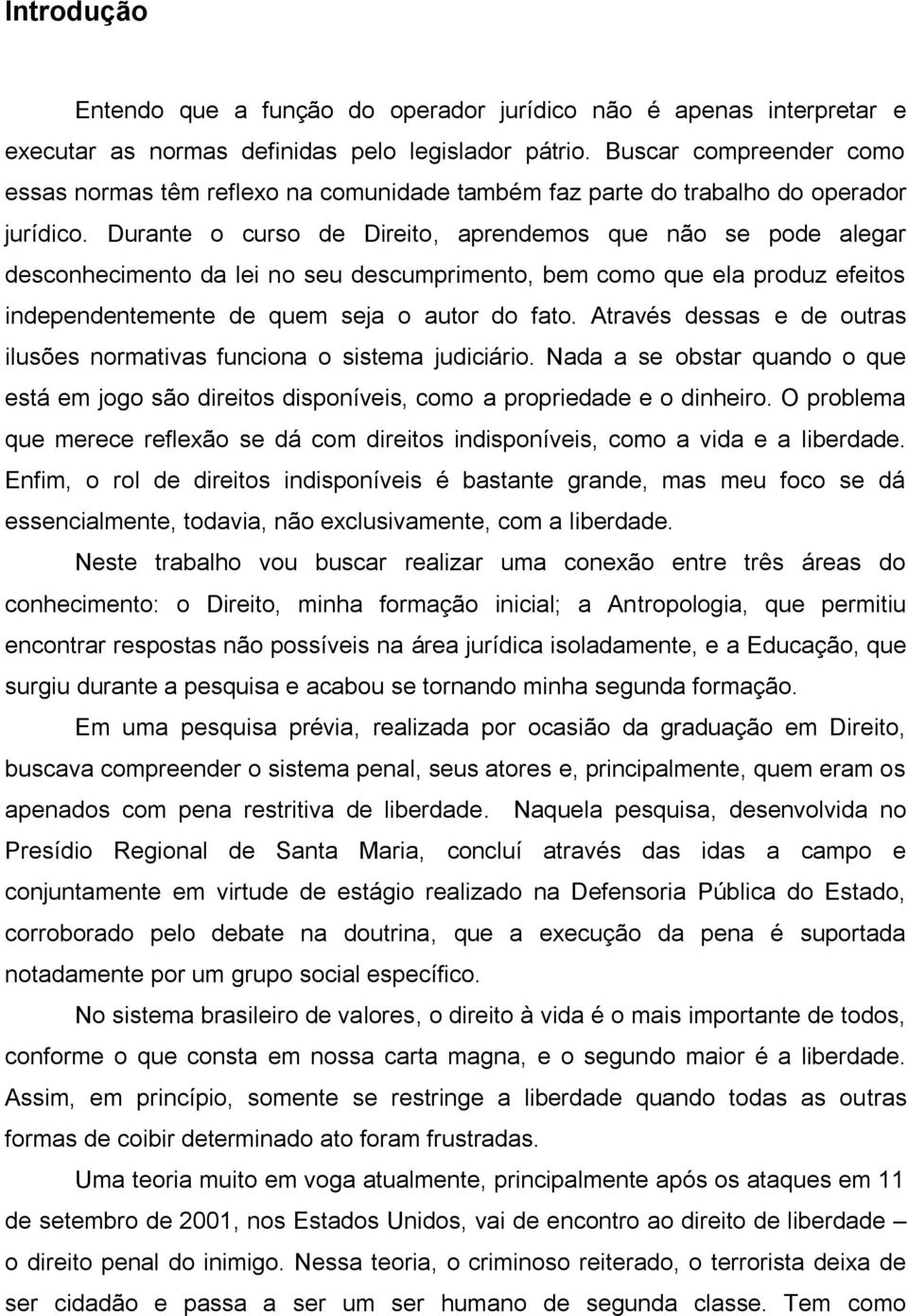 Introdução

Entendo que a função do operador jurídico não é apenas interpretar e executar as normas definidas pelo legislador pátrio. Buscar compreender como essas normas têm reflexo na comunidade também faz parte do trabalho do operador jurídico. Durante o curso de Direito, aprendemos que não se pode alegar desconhecimento da lei no seu descumprimento, bem como que ela produz efeitos independentemente de quem seja o autor do fato. Através dessas e de outras ilusões normativas funciona o sistema judiciário. Nada a se obstar quando o que está em jogo são direitos disponíveis, como a propriedade e o dinheiro. O problema que merece reflexão se dá com direitos indisponíveis, como a vida e a liberdade. Enfim, o rol de direitos indisponíveis é bastante grande, mas meu foco se dá essencialmente, todavia, não exclusivamente, com a liberdade.

Neste trabalho vou buscar realizar uma conexão entre três áreas do conhecimento: o Direito, minha formação inicial; a Antropologia, que permitiu encontrar respostas não possíveis na área jurídica isoladamente, e a Educação, que surgiu durante a pesquisa e acabou se tornando minha segunda formação.

Em uma pesquisa prévia, realizada por ocasião da graduação em Direito, buscava compreender o sistema penal, seus atores e, principalmente, quem eram os apenados com pena restritiva de liberdade. Naquela pesquisa, desenvolvida no Presídio Regional de Santa Maria, concluí através das idas a campo e conjuntamente em virtude de estágio realizado na Defensoria Pública do Estado, corroborado pelo debate na doutrina, que a execução da pena é suportada notadamente por um grupo social específico.

No sistema brasileiro de valores, o direito à vida é o mais importante de todos, conforme o que consta em nossa carta magna, e o segundo maior é a liberdade. Assim, em princípio, somente se restringe a liberdade quando todas as outras formas de coibir determinado ato foram frustradas.

Uma teoria muito em voga atualmente, principalmente após os ataques em 11 de setembro de 2001, nos Estados Unidos, vai de encontro ao direito de liberdade – o direito penal do inimigo. Nessa teoria, o criminoso reiterado, o terrorista deixa de ser cidadão e passa a ser um ser humano de segunda classe. Tem como